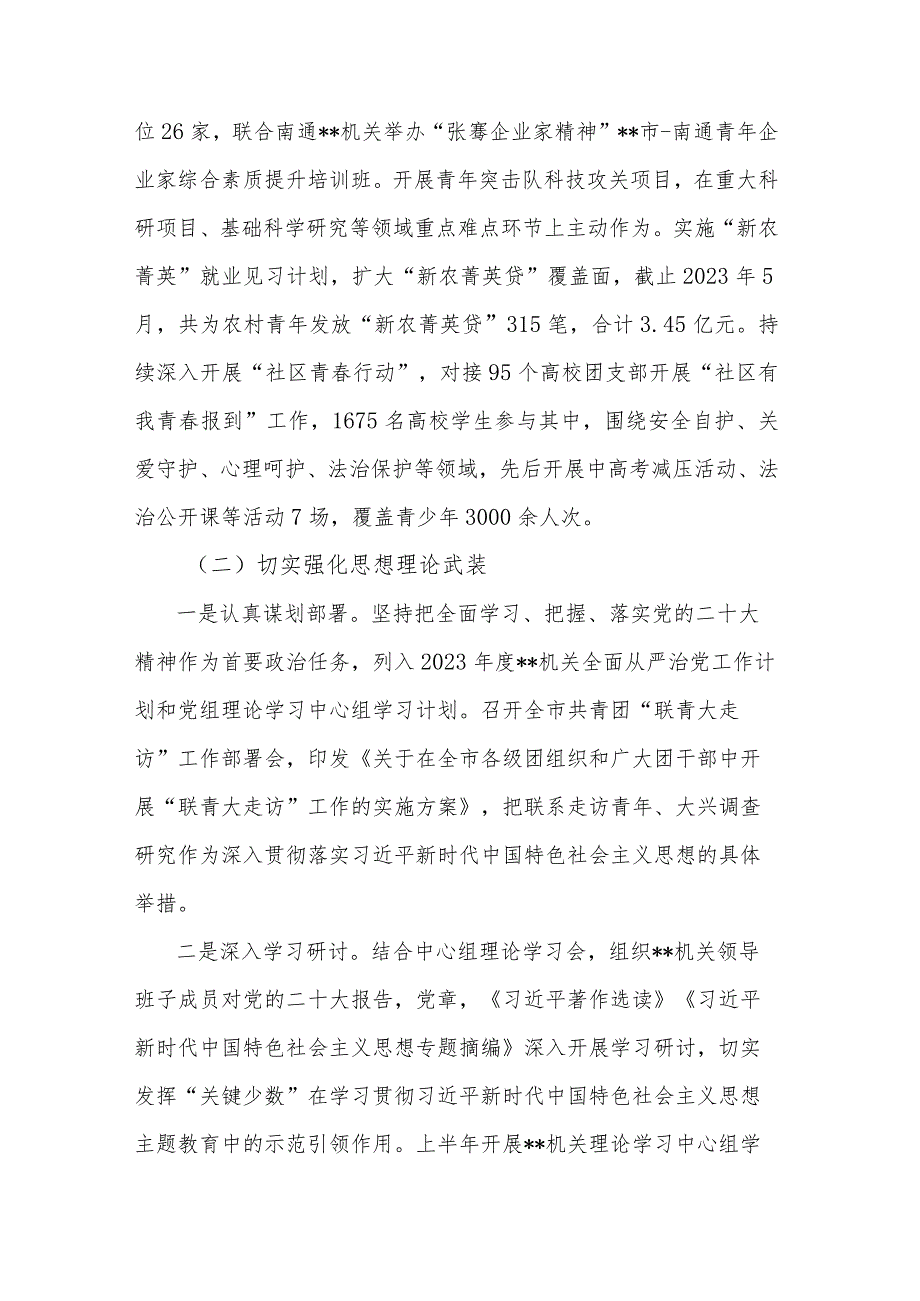 位26家，联合南通**机关举办“张謇企业家精神”**市-南通青年企业家综合素质提升培训班。开展青年突击队科技攻关项目，在重大科研项目、基础科学研究等领域重点难点环节上主动作为。实施“新农菁英”就业见习计划，扩大“新农菁英贷”覆盖面，截止2023年5月，共为农村青年发放“新农菁英贷”315笔，合计3.45亿元。持续深入开展“社区青春行动”，对接95个高校团支部开展“社区有我青春报到”工作，1675名高校学生参与其中，围绕安全自护、关爱守护、心理呵护、法治保护等领域，先后开展中高考减压活动、法治公开课等活动7场，覆盖青少年3000余人次。

（二）切实强化思想理论武装

一是认真谋划部署。坚持把全面学习、把握、落实党的二十大精神作为首要政治任务，列入2023年度**机关全面从严治党工作计划和党组理论学习中心组学习计划。召开全市共青团“联青大走访”工作部署会，印发《关于在全市各级团组织和广大团干部中开展“联青大走访”工作的实施方案》，把联系走访青年、大兴调查研究作为深入贯彻落实习近平新时代中国特色社会主义思想的具体举措。

二是深入学习研讨。结合中心组理论学习会，组织**机关领导班子成员对党的二十大报告，党章，《习近平著作选读》《习近平新时代中国特色社会主义思想专题摘编》深入开展学习研讨，切实发挥“关键少数”在学习贯彻习近平新时代中国特色社会主义思想主题教育中的示范引领作用。上半年开展**机关理论学习中心组学